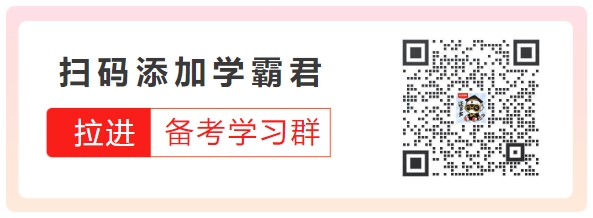 扫码添加学霸君

拉进 备考学习群